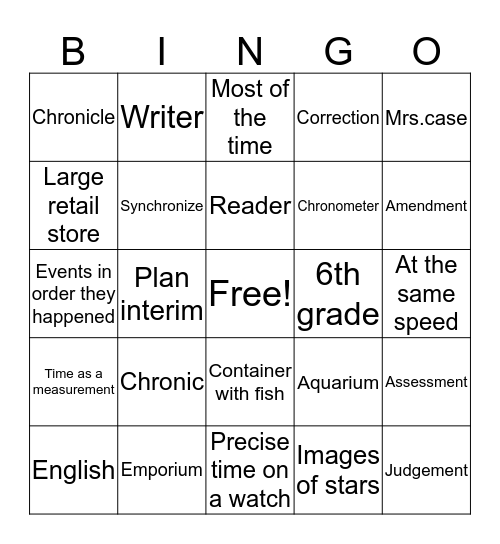 | B | I | N | G | O |
|---|---|---|---|---|
| Chronicle | Writer | Most of the time | Correction | Mrs.case |
| Large retail store | Synchronize | Reader | Chronometer | Amendment |
| Events in order they happened | Plan interim | Free! | 6th grade | At the same speed |
| Time as a measurement | Chronic | Container with fish | Aquarium | Assessment |
| English | Emporium | Precise time on a watch | Images of stars | Judgement |